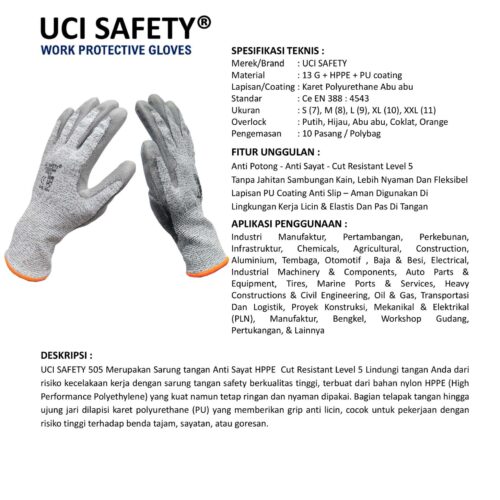 UCI SAFETY®
WORK PROTECTIVE GLOVES

SPESIFIKASI TEKNIS :
Merek/Brand : UCI SAFETY
Material : 13 G + HPPE + PU coating
Lapisan/Coating : Karet Polyurethane Abu abu
Standar : Ce EN 388 : 4543
Ukuran : S (7), M (8), L (9), XL (10), XXL (11)
Overlock : Putih, Hijau, Abu abu, Coklat, Orange
Pengemasan : 10 Pasang / Polybag

FITUR UNGGULAN :
Anti Potong - Anti Sayat - Cut Resistant Level 5
Tanpa Jahitan Sambungan Kain, Lebih Nyaman Dan Fleksibel
Lapisan PU Coating Anti Slip – Aman Digunakan Di Lingkungan Kerja Licin & Elastis Dan Pas Di Tangan

APLIKASI PENGGUNAAN :
Industri Manufaktur, Pertambangan, Perkebunan, Infrastruktur, Chemicals, Agricultural, Construction, Aluminium, Tembaga, Otomotif , Baja & Besi, Electrical, Industrial Machinery & Components, Auto Parts & Equipment, Tires, Marine Ports & Services, Heavy Constructions & Civil Engineering, Oil & Gas, Transportasi Dan Logistik, Proyek Konstruksi, Mekanikal & Elektrikal (PLN), Manufaktur, Bengkel, Workshop Gudang, Pertukangan, & Lainnya

DESKRIPSI :
UCI SAFETY 505 Merupakan Sarung tangan Anti Sayat HPPE Cut Resistant Level 5 Lindungi tangan Anda dari risiko kecelakaan kerja dengan sarung tangan safety berkualitas tinggi, terbuat dari bahan nylon HPPE (High Performance Polyethylene) yang kuat namun tetap ringan dan nyaman dipakai. Bagian telapak tangan hingga ujung jari dilapisi karet polyurethane (PU) yang memberikan grip anti licin, cocok untuk pekerjaan dengan risiko tinggi terhadap benda tajam, sayatan, atau goresan.